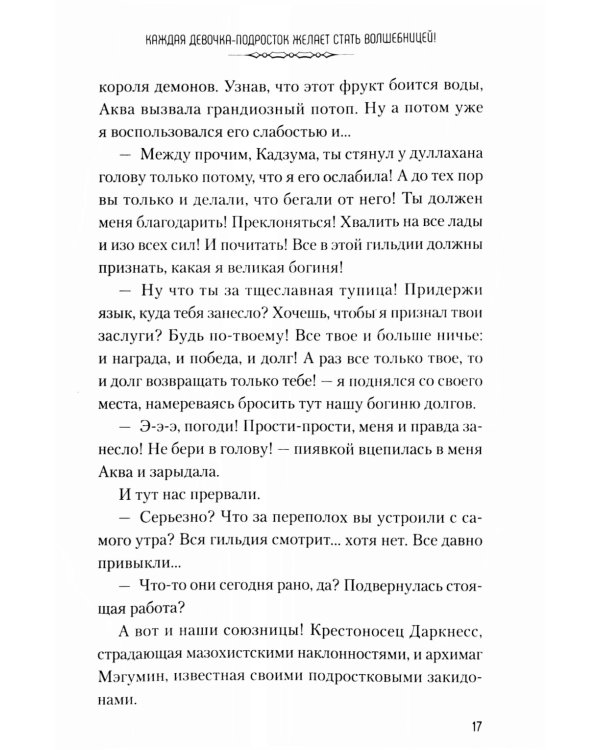 КАЖДАЯ ДЕВОЧКА-ПОДРОСТОК ЖЕЛАЕТ СТАТЬ ВОЛШЕБНИЦЕЙ!

короля демонов. Узнав, что этот фрукт боится воды, Аква вызвала грандиозный потоп. Ну а потом уже я воспользовался его слабостью и...

— Между прочим, Кадзума, ты стянул у дуллахана голову только потому, что я его ослабила! А до тех пор вы только и делали, что бегали от него! Ты должен меня благодарить! Преклоняться! Хвалить на все лады и изо всех сил! И почитать! Все в этой гильдии должны признать, какая я великая богиня!

— Ну что ты за тщеславная тупица! Придержи язык, куда тебя занесло? Хочешь, чтобы я признал твои заслуги? Будь по-твоему! Все твое и больше ничье: и награда, и победа, и долг! А раз все только твое, то и долг возвращать только тебе! — я поднялся со своего места, намереваясь бросить тут нашу богиню долгов.

— Э-э-э, погоди! Прости-прости, меня и правда занесло! Не бери в голову! — пиявкой вцепилась в меня Аква и зарыдала.

И тут нас прервали.

— Серьезно? Что за переполох вы устроили с самого утра? Вся гильдия смотрит... хотя нет. Все давно привыкли...

— Что-то они сегодня рано, да? Подвернулась стоящая работа?

А вот и наши союзницы! Крестоносец Даркнесс, страдающая мазохистскими наклонностями, и архимаг Мэгумин, известная своими подростковыми закидонами.

17